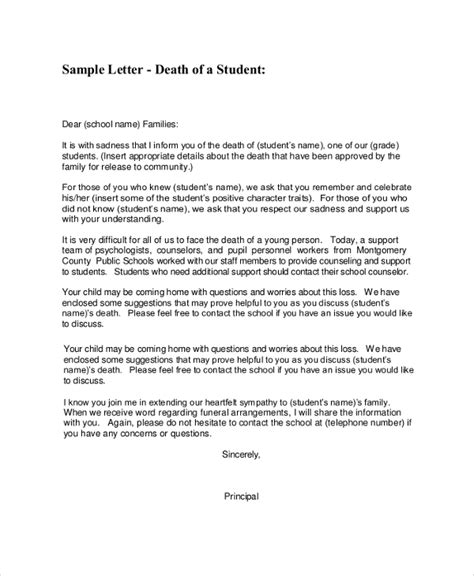 Sample Letter - Death of a Student:

Dear (school name) Families:

It is with sadness that I inform you of the death of (student's name), one of our (grade) students. (Insert appropriate details about the death that have been approved by the family for release to community.)

For those of you who knew (student's name), we ask that you remember and celebrate his/her (insert some of the student's positive character traits). For those of you who did not know (student's name), we ask that you respect our sadness and support us with your understanding.

It is very difficult for all of us to face the death of a young person. Today, a support team of psychologists, counselors, and pupil personnel workers from Montgomery County Public Schools worked with our staff members to provide counseling and support to students. Students who need additional support should contact their school counselor.

Your child may be coming home with questions and worries about this loss. We have enclosed some suggestions that may prove helpful to you as you discuss (student's name)'s death. Please feel free to contact the school if you have an issue you would like to discuss.

Your child may be coming home with questions and worries about this loss. We have enclosed some suggestions that may prove helpful to you as you discuss (student's name)'s death. Please feel free to contact the school if you have an issue you would like to discuss.

I know you join me in extending our heartfelt sympathy to (student's name)'s family. When we receive word regarding funeral arrangements, I will share the information with you. Again, please do not hesitate to contact the school at (telephone number) if you have any concerns or questions.

Sincerely,

Principal